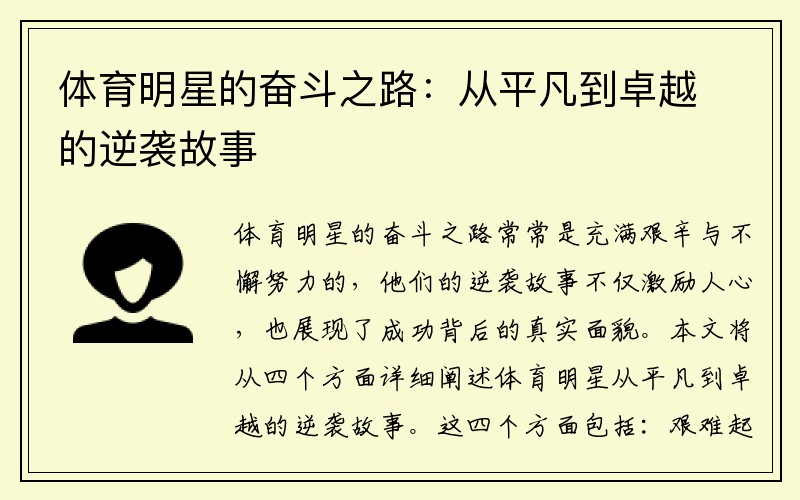 体育明星的奋斗之路：从平凡到卓越的逆袭故事

体育明星的奋斗之路常常是充满艰辛与不懈努力的，他们的逆袭故事不仅激励人心，也展现了成功背后的真实面貌。本文将从四个方面详细阐述体育明星从平凡到卓越的逆袭故事。这四个方面包括：艰难起